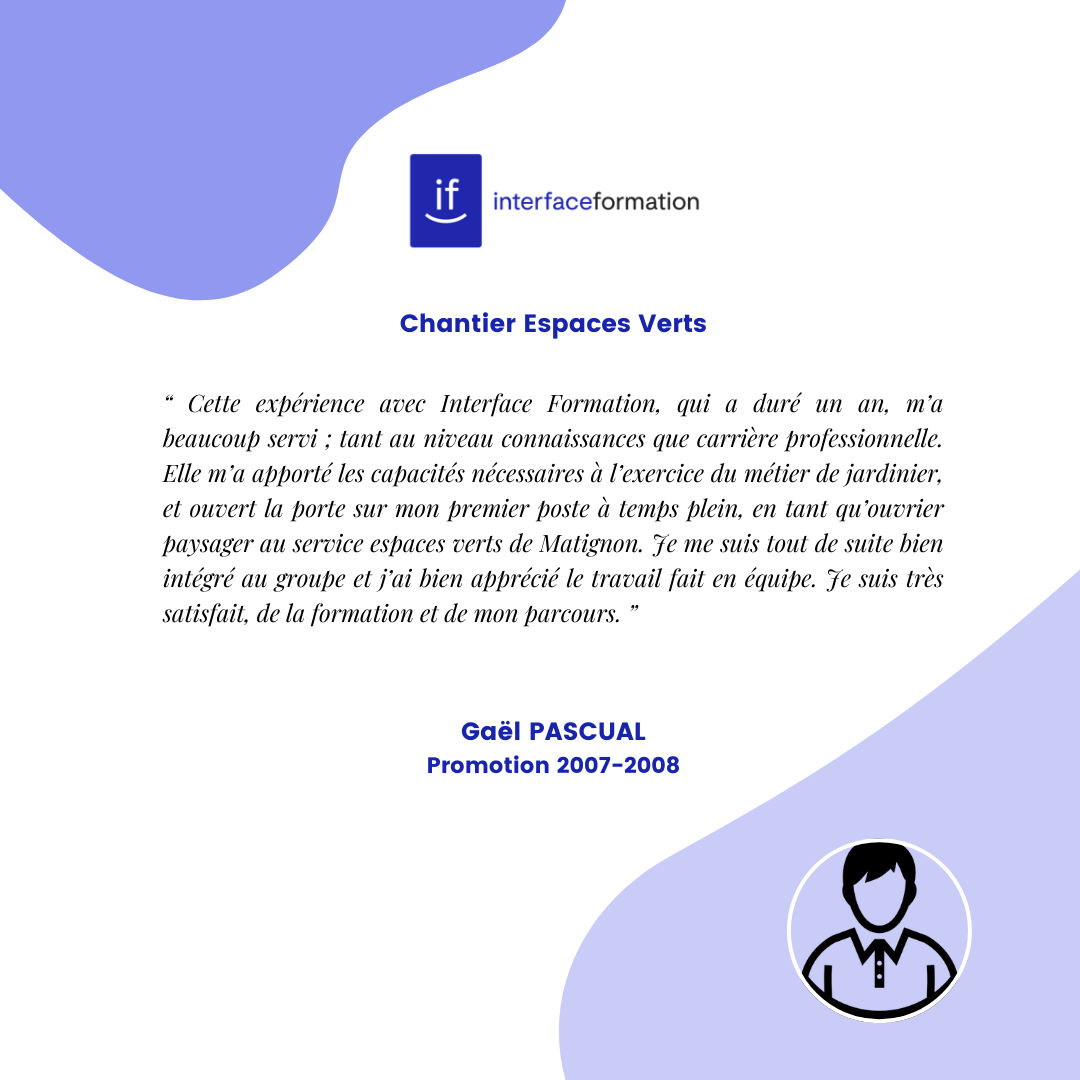 if

interfaceformation

Chantier Espaces Verts

“ Cette expérience avec Interface Formation, qui a duré un an, m’a beaucoup servi ; tant au niveau connaissances que carrière professionnelle. Elle m’a apporté les capacités nécessaires à l’exercice du métier de jardinier, et ouvert la porte sur mon premier poste à temps plein, en tant qu’ouvrier paysager au service espaces verts de Matignon. Je me suis tout de suite bien intégré au groupe et j’ai bien apprécié le travail fait en équipe. Je suis très satisfait, de la formation et de mon parcours. ”

Gaël PASCUAL
Promotion 2007-2008